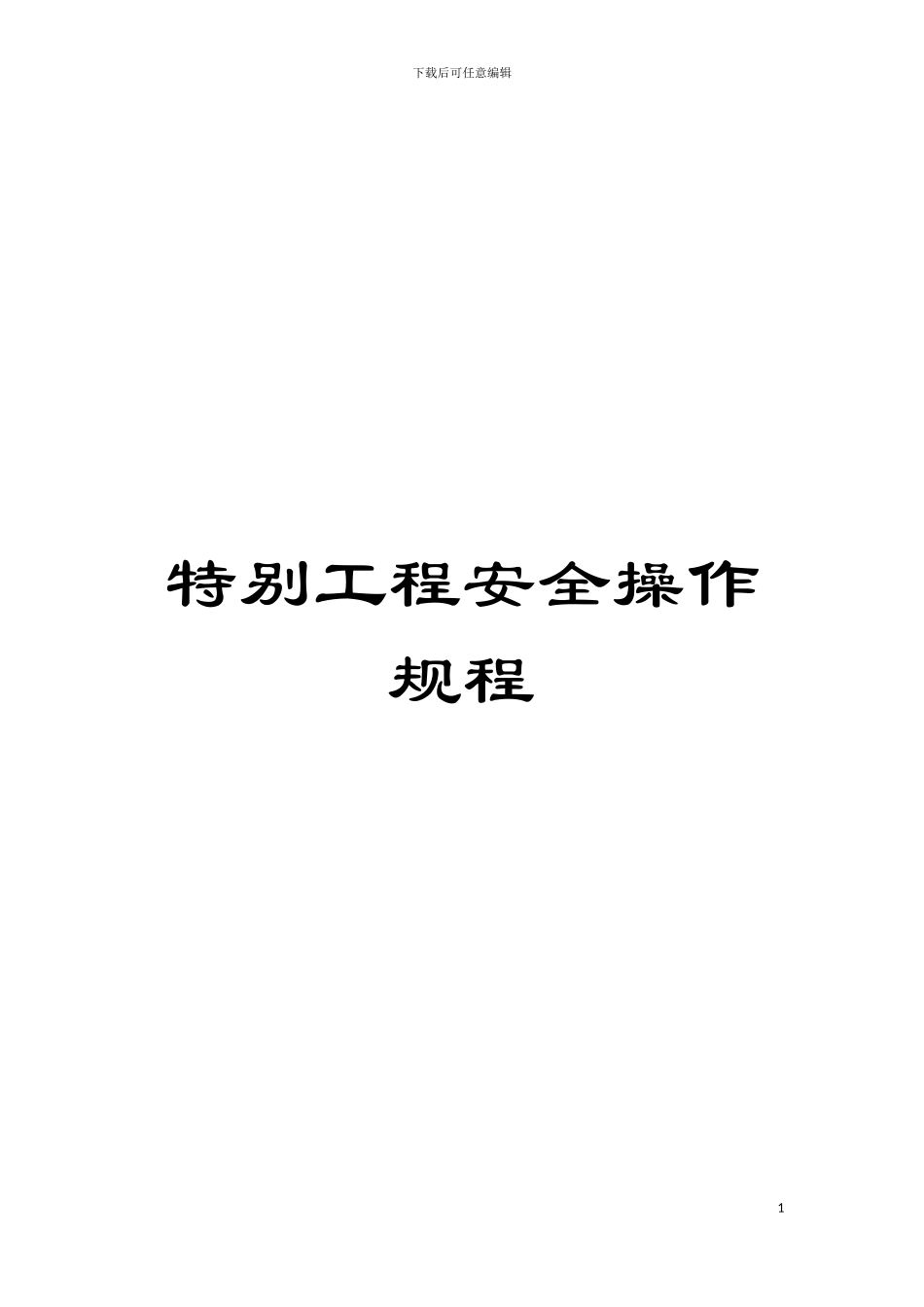 下载后可任意编辑

特别工程安全操作规程

1